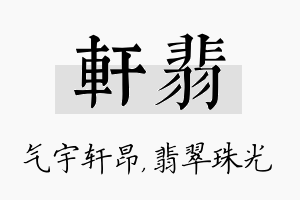 軒翡

气宇轩昂，翡翠珠光